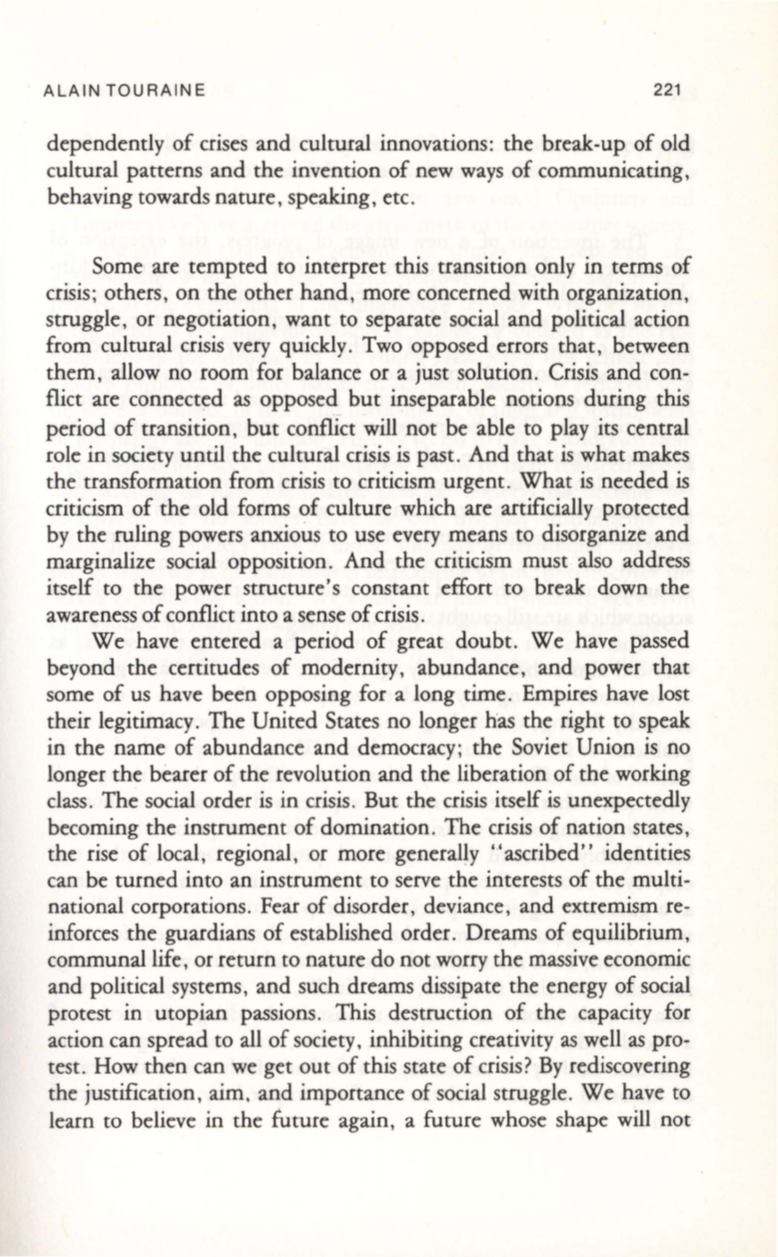 ALAIN TOURAINE 221

dependently of crises and cultural innovations: the break-up of old cultural patterns and the invention of new ways of communicating, behaving towards nature, speaking, etc.

Some are tempted to interpret this transition only in terms of crisis; others, on the other hand, more concerned with organization, struggle, or negotiation, want to separate social and political action from cultural crisis very quickly. Two opposed errors that, between them, allow no room for balance or a just solution. Crisis and conflict are connected as opposed but inseparable notions during this period of transition, but conflict will not be able to play its central role in society until the cultural crisis is past. And that is what makes the transformation from crisis to criticism urgent. What is needed is criticism of the old forms of culture which are artificially protected by the ruling powers anxious to use every means to disorganize and marginalize social opposition. And the criticism must also address itself to the power structure's constant effort to break down the awareness of conflict into a sense of crisis.

We have entered a period of great doubt. We have passed beyond the certitudes of modernity, abundance, and power that some of us have been opposing for a long time. Empires have lost their legitimacy. The United States no longer has the right to speak in the name of abundance and democracy; the Soviet Union is no longer the bearer of the revolution and the liberation of the working class. The social order is in crisis. But the crisis itself is unexpectedly becoming the instrument of domination. The crisis of nation states, the rise of local, regional, or more generally "ascribed" identities can be turned into an instrument to serve the interests of the multinational corporations. Fear of disorder, deviance, and extremism reinforces the guardians of established order. Dreams of equilibrium, communal life, or return to nature do not worry the massive economic and political systems, and such dreams dissipate the energy of social protest in utopian passions. This destruction of the capacity for action can spread to all of society, inhibiting creativity as well as protest. How then can we get out of this state of crisis? By rediscovering the justification, aim, and importance of social struggle. We have to learn to believe in the future again, a future whose shape will not